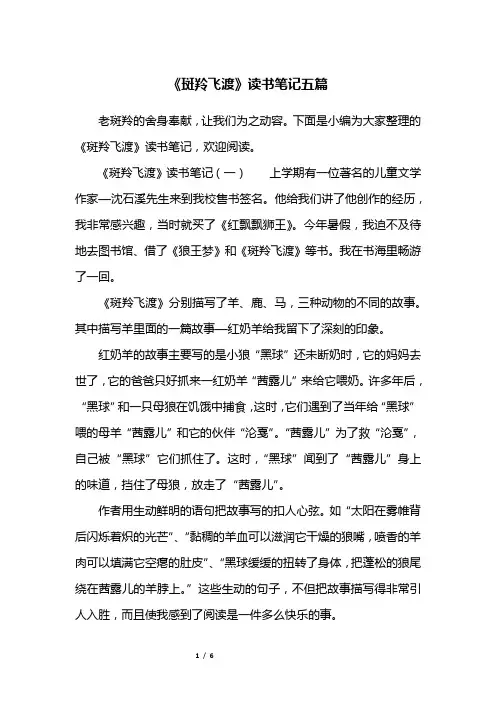 《斑羚飞渡》读书笔记五篇

老斑羚的舍身奉献，让我们为之动容。下面是小编为大家整理的《斑羚飞渡》读书笔记，欢迎阅读。

《斑羚飞渡》读书笔记（一） 上学期有一位著名的儿童文学作家—沈石溪先生来到我校售书签名。他给我们讲了他创作的经历，我非常感兴趣，当时就买了《红飘飘狮王》。今年暑假，我迫不及待地去图书馆、借了《狼王梦》和《斑羚飞渡》等书。我在书海里畅游了一回。

《斑羚飞渡》分别描写了羊、鹿、马，三种动物的不同的故事。其中描写羊里面的一篇故事—红奶羊给我留下了深刻的印象。

红奶羊的故事主要写的是小狼“黑球”还未断奶时，它的妈妈去世了，它的爸爸只好抓来一红奶羊“茜露儿”来给它喂奶。许多年后，“黑球”和一只母狼在饥饿中捕食，这时，它们遇到了当年给“黑球”喂的母羊“茜露儿”和它的伙伴“沦戛”。“茜露儿”为了救“沦戛”，自己被“黑球”它们抓住了。这时，“黑球”闻到了“茜露儿”身上的味道，挡住了母狼，放走了“茜露儿”。

作者用生动鲜明的语句把故事写的扣人心弦。如“太阳在雾帷背后闪烁着炽的光芒”、“黏稠的羊血可以滋润它干燥的狼嘴，喷香的羊肉可以填满它空瘪的肚皮”、“黑球缓缓的扭转了身体，把蓬松的狼尾绕在茜露儿的羊脖上。”这些生动的句子，不但把故事描写得非常引人入胜，而且使我感到了阅读是一件多么快乐的事。

1 / 6